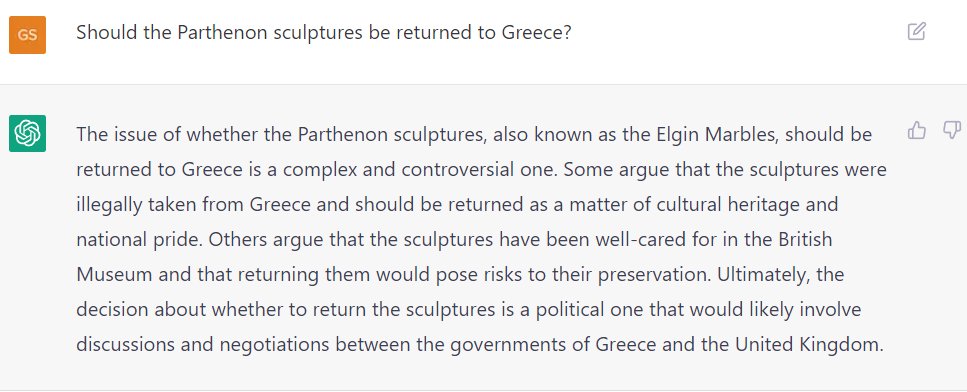 GS

Should the Parthenon sculptures be returned to Greece?

The issue of whether the Parthenon sculptures, also known as the Elgin Marbles, should be returned to Greece is a complex and controversial one. Some argue that the sculptures were illegally taken from Greece and should be returned as a matter of cultural heritage and national pride. Others argue that the sculptures have been well-cared for in the British Museum and that returning them would pose risks to their preservation. Ultimately, the decision about whether to return the sculptures is a political one that would likely involve discussions and negotiations between the governments of Greece and the United Kingdom.